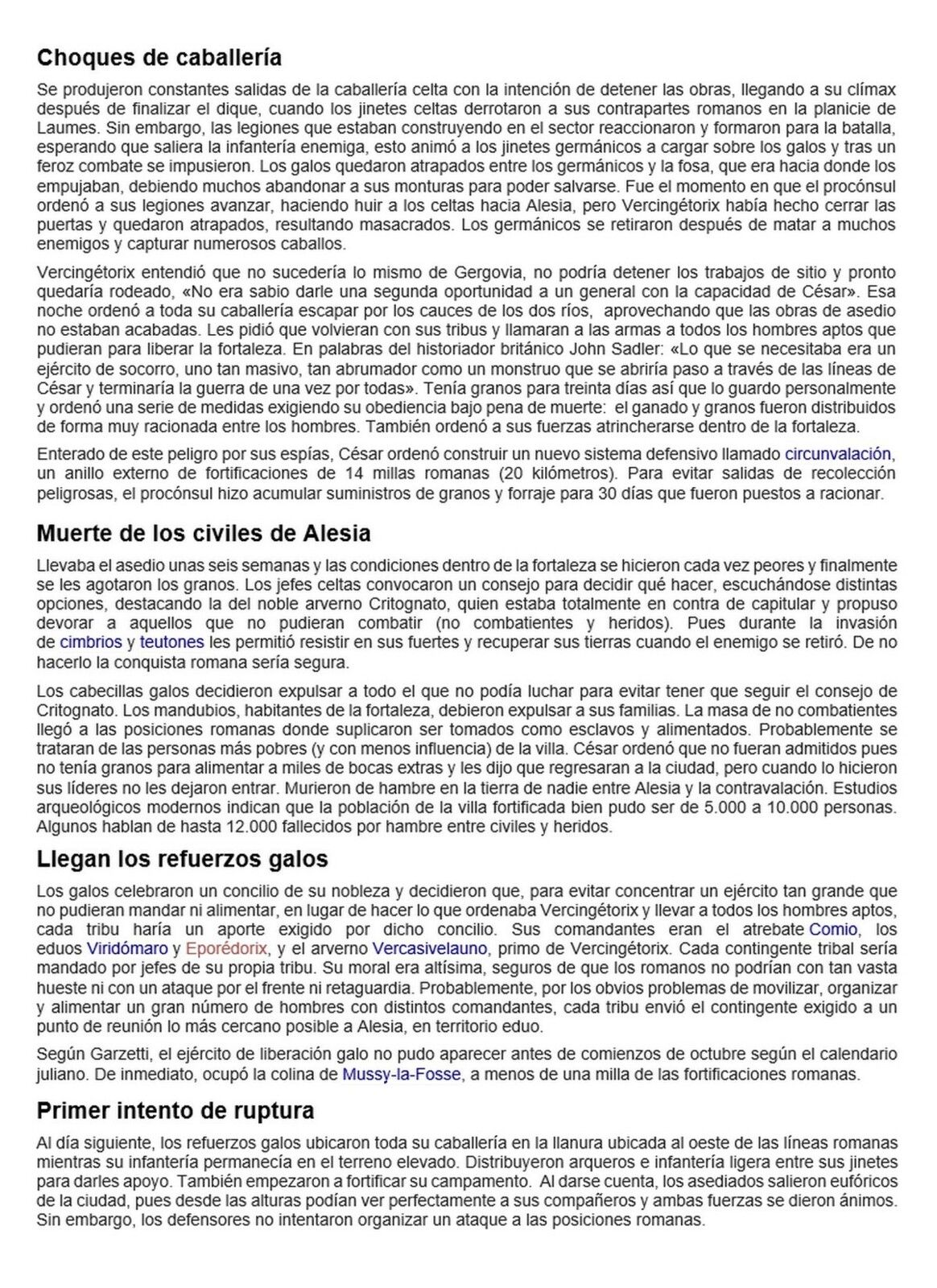 Choques de caballería

Se produjeron constantes salidas de la caballería celta con la intención de detener las obras, llegando a su clímax después de finalizar el dique, cuando los jinetes celtas derrotaron a sus contrapartes romanos en la planicie de Laumes. Sin embargo, las legiones que estaban construyendo en el sector reaccionaron y formaron para la batalla, esperando que saliera la infantería enemiga, esto animó a los jinetes germánicos a cargar sobre los galos y tras un feroz combate se impusieron. Los galos quedaron atrapados entre los germánicos y la fosa, que era hacia donde los empujaban, debiendo muchos abandonar a sus monturas para poder salvarse. Fue el momento en que el procónsul ordenó a sus legiones avanzar, haciendo huir a los celtas hacia Alesia, pero Vercingétorix había hecho cerrar las puertas y quedaron atrapados, resultando masacrados. Los germánicos se retiraron después de matar a muchos enemigos y capturar numerosos caballos.

Vercingétorix entendió que no sucedería lo mismo de Gergovia, no podría detener los trabajos de sitio y pronto quedaría rodeado, «No era sabio darle una segunda oportunidad a un general con la capacidad de César». Esa noche ordenó a toda su caballería escapar por los cauces de los dos ríos, aprovechando que las obras de asedio no estaban acabadas. Les pidió que volvieran con sus tribus y llamaran a las armas a todos los hombres aptos que pudieran para liberar la fortaleza. En palabras del historiador británico John Sadler: «Lo que se necesitaba era un ejército de socorro, uno tan masivo, tan abrumador como un monstruo que se abriría paso a través de las líneas de César y terminaría la guerra de una vez por todas». Tenía granos para treinta días así que lo guardo personalmente y ordenó una serie de medidas exigiendo su obediencia bajo pena de muerte: el ganado y granos fueron distribuidos de forma muy racionada entre los hombres. También ordenó a sus fuerzas atrincherarse dentro de la fortaleza.

Enterado de este peligro por sus espías, César ordenó construir un nuevo sistema defensivo llamado circunvalación, un anillo externo de fortificaciones de 14 millas romanas (20 kilómetros). Para evitar salidas de recolección peligrosas, el procónsul hizo acumular suministros de granos y forraje para 30 días que fueron puestos a racionar.

Muerte de los civiles de Alesia

Llevaba el asedio unas seis semanas y las condiciones dentro de la fortaleza se hicieron cada vez peores y finalmente se les agotaron los granos. Los jefes celtas convocaron un consejo para decidir qué hacer, escuchándose distintas opciones, destacando la del noble arverno Critognato, quien estaba totalmente en contra de capitular y propuso devorar a aquellos que no pudieran combatir (no combatientes y heridos). Pues durante la invasión de cimbrios y teutones les permitió resistir en sus fuertes y recuperar sus tierras cuando el enemigo se retiró. De no hacerlo la conquista romana sería segura.

Los cabecillas galos decidieron expulsar a todo el que no podía luchar para evitar tener que seguir el consejo de Critognato. Los mandubios, habitantes de la fortaleza, debieron expulsar a sus familias. La masa de no combatientes llegó a las posiciones romanas donde suplicaron ser tomados como esclavos y alimentados. Probablemente se trataran de las personas más pobres (y con menos influencia) de la villa. César ordenó que no fueran admitidos pues no tenía granos para alimentar a miles de bocas extras y les dijo que regresaran a la ciudad, pero cuando lo hicieron sus líderes no les dejaron entrar. Murieron de hambre en la tierra de nadie entre Alesia y la contravalación. Estudios arqueológicos modernos indican que la población de la villa fortificada bien pudo ser de 5.000 a 10.000 personas. Algunos hablan de hasta 12.000 fallecidos por hambre entre civiles y heridos.

Llegan los refuerzos galos

Los galos celebraron un concilio de su nobleza y decidieron que, para evitar concentrar un ejército tan grande que no pudieran mandar ni alimentar, en lugar de hacer lo que ordenaba Vercingétorix y llevar a todos los hombres aptos, cada tribu haría un aporte exigido por dicho concilio. Sus comandantes eran el atrebate Comio, los eduos Viridómaro y Eporédorix, y el arverno Vercasivelauno, primo de Vercingétorix. Cada contingente tribal sería mandado por jefes de su propia tribu. Su moral era altísima, seguros de que los romanos no podrían con tan vasta hueste ni con un ataque por el frente ni retaguardia. Probablemente, por los obvios problemas de movilizar, organizar y alimentar un gran número de hombres con distintos comandantes, cada tribu envió el contingente exigido a un punto de reunión lo más cercano posible a Alesia, en territorio eduo.

Según Garzetti, el ejército de liberación galo no pudo aparecer antes de comienzos de octubre según el calendario juliano. De inmediato, ocupó la colina de Mussy-la-Fosse, a menos de una milla de las fortificaciones romanas.

Primer intento de ruptura

Al día siguiente, los refuerzos galos ubicaron toda su caballería en la llanura ubicada al oeste de las líneas romanas mientras su infantería permanecía en el terreno elevado. Distribuyeron arqueros e infantería ligera entre sus jinetes para darles apoyo. También empezaron a fortificar su campamento. Al darse cuenta, los asediados salieron eufóricos de la ciudad, pues desde las alturas podían ver perfectamente a sus compañeros y ambas fuerzas se dieron ánimos. Sin embargo, los defensores no intentaron organizar un ataque a las posiciones romanas.